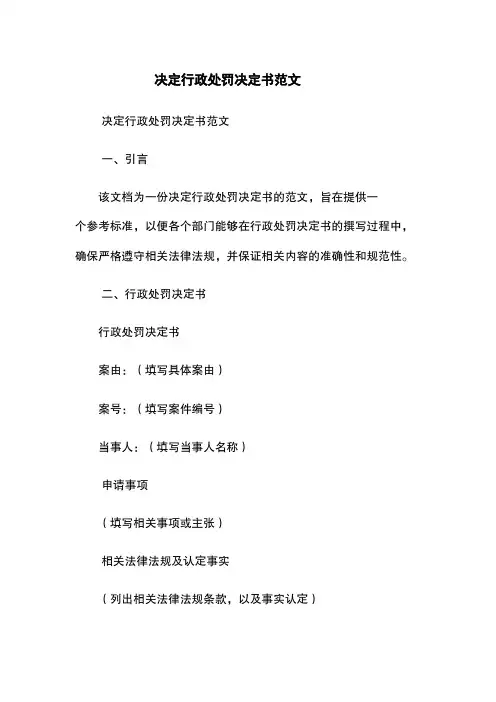 决定行政处罚决定书范文

决定行政处罚决定书范文

一、引言

该文档为一份决定行政处罚决定书的范文，旨在提供一个参考标准，以便各个部门能够在行政处罚决定书的撰写过程中，确保严格遵守相关法律法规，并保证相关内容的准确性和规范性。

二、行政处罚决定书

行政处罚决定书

案由：（填写具体案由）

案号：（填写案件编号）

当事人：（填写当事人名称）

申请事项

（填写相关事项或主张）

相关法律法规及认定事实

（列出相关法律法规条款，以及事实认定）